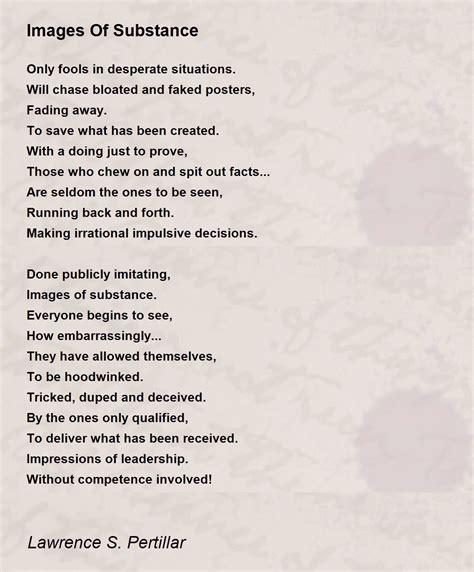 Images Of Substance

Only fools in desperate situations.
Will chase bloated and faked posters,
Fading away.
To save what has been created.
With a doing just to prove,
Those who chew on and spit out facts...
Are seldom the ones to be seen,
Running back and forth.
Making irrational impulsive decisions.

Done publicly imitating,
Images of substance.
Everyone begins to see,
How embarrassingly...
They have allowed themselves,
To be hoodwinked.
Tricked, duped and deceived.
By the ones only qualified,
To deliver what has been received.
Impressions of leadership.
Without competence involved!

Lawrence S. Pertillar